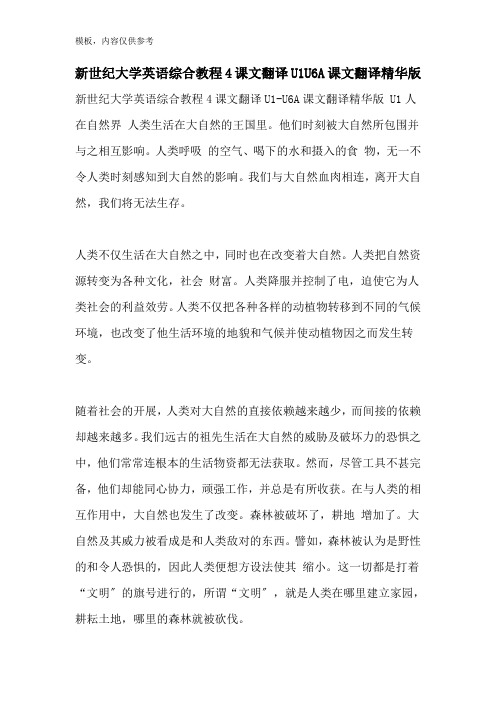 模板，内容仅供参考

新世纪大学英语综合教程4课文翻译U1U6A课文翻译精华版

新世纪大学英语综合教程4课文翻译U1-U6A课文翻译精华版 U1 人在自然界 人类生活在大自然的王国里。他们时刻被大自然所包围并与之相互影响。人类呼吸 的空气、喝下的水和摄入的食 物，无一不令人类时刻感知到大自然的影响。我们与大自然血肉相连，离开大自然，我们将无法生存。

人类不仅生活在大自然之中，同时也在改变着大自然。人类把自然资源转变为各种文化，社会 财富。人类降服并控制了电，迫使它为人类社会的利益效劳。人类不仅把各种各样的动植物转移到不同的气候环境，也改变了他生活环境的地貌和气候并使动植物因之而发生转变。

随着社会的开展，人类对大自然的直接依赖越来越少，而间接的依赖却越来越多。我们远古的祖先生活在大自然的威胁及破坏力的恐惧之中，他们常常连根本的生活物资都无法获取。然而，尽管工具不甚完备，他们却能同心协力，顽强工作，并总是有所收获。在与人类的相互作用中，大自然也发生了改变。森林被破坏了，耕地 增加了。大自然及其威力被看成是和人类敌对的东西。譬如，森林被认为是野性的和令人恐惧的，因此人类便想方设法使其 缩小。这一切都是打着“文明”的旗号进行的，所谓“文明”，就是人类在哪里建立家园，耕耘土地，哪里的森林就被砍伐。